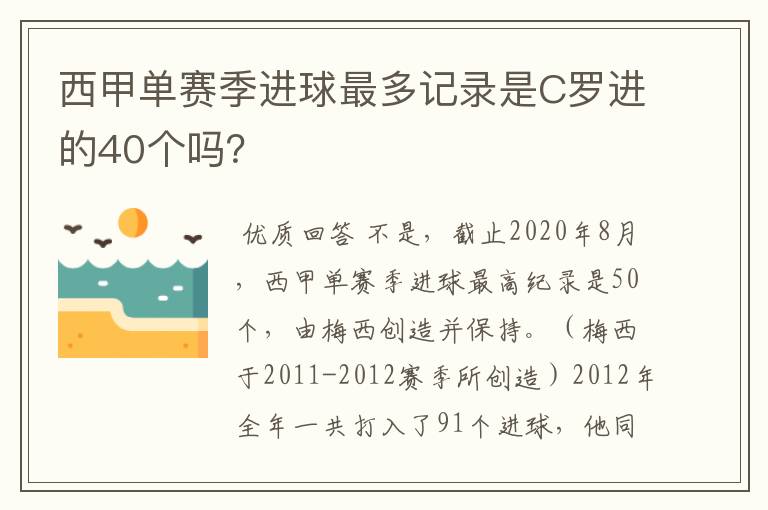 西甲单赛季进球最多记录是C罗进的40个吗?

优质回答 不是，截止2020年8月，西甲单赛季进球最高纪录是50个，由梅西创造并保持。（梅西于2011-2012赛季所创造）2012年全年一共打入了91个进球，他同